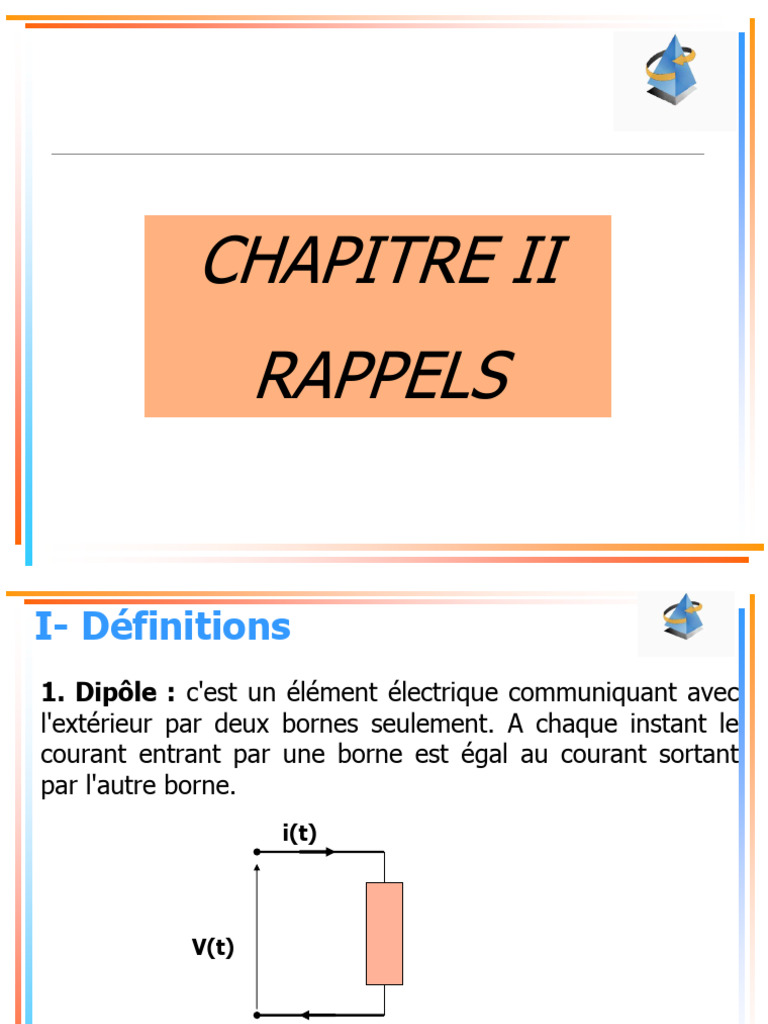 CHAPITRE II
RAPPELS

I- Définitions

1. Dipôle : c'est un élément électrique communiquant avec l'extérieur par deux bornes seulement. A chaque instant le courant entrant par une borne est égal au courant sortant par l'autre borne.

i(t)

V(t)